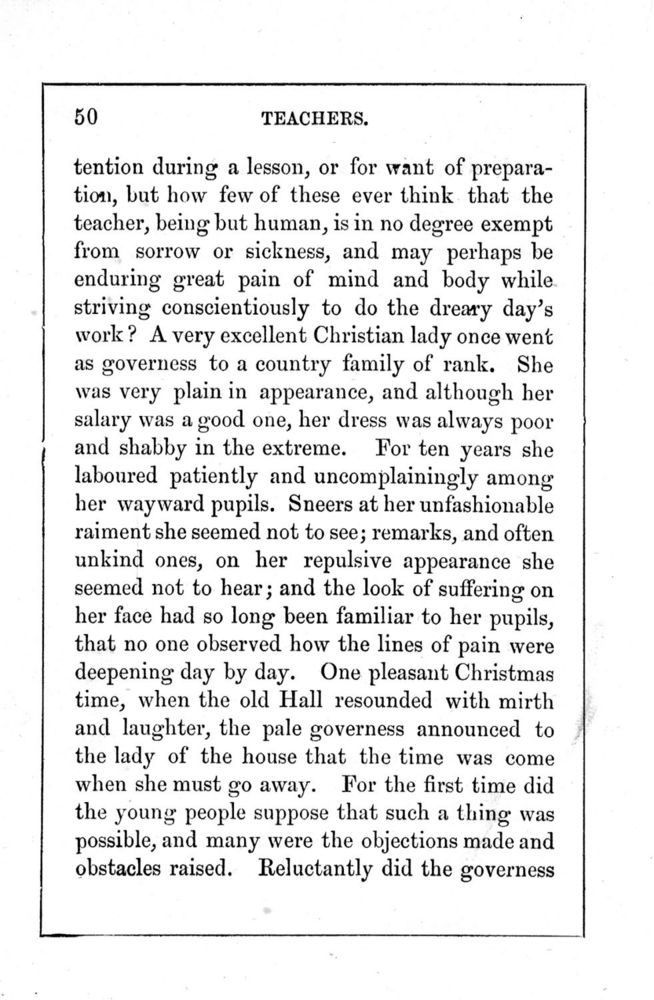 50 TEACHERS.

tention during a lesson, or for want of preparation, but how few of these ever think that the teacher, being but human, is in no degree exempt from sorrow or sickness, and may perhaps be enduring great pain of mind and body while striving conscientiously to do the dreary day's work? A very excellent Christian lady once went as governess to a country family of rank. She was very plain in appearance, and although her salary was a good one, her dress was always poor and shabby in the extreme. For ten years she laboured patiently and uncomplainingly among her wayward pupils. Sneers at her unfashionable raiment she seemed not to see; remarks, and often unkind ones, on her repulsive appearance she seemed not to hear; and the look of suffering on her face had so long been familiar to her pupils, that no one observed how the lines of pain were deepening day by day. One pleasant Christmas time, when the old Hall resounded with mirth and laughter, the pale governess announced to the lady of the house that the time was come when she must go away. For the first time did the young people suppose that such a thing was possible, and many were the objections made and obstacles raised. Reluctantly did the governess